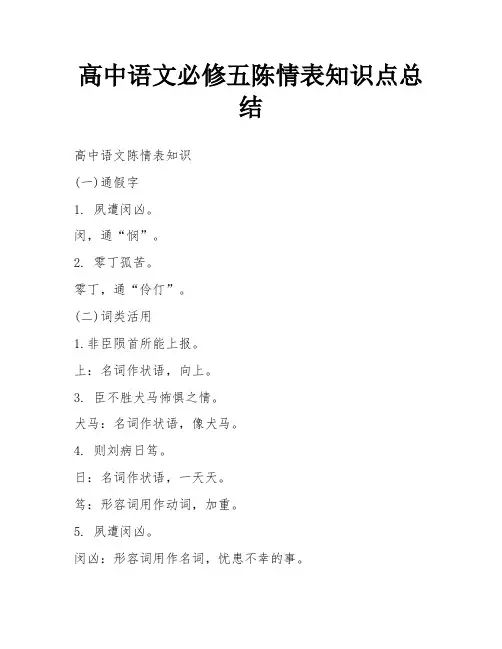 高中语文必修五陈情表知识点总结

高中语文陈情表知识

(一)通假字

1. 夙遭闵凶。

闵，通“悯”。

2. 零丁孤苦。

零丁，通“伶仃”。

(二)词类活用

1.非臣陨首所能上报。

上：名词作状语，向上。

3. 臣不胜犬马怖惧之情。

犬马：名词作状语，像犬马。

4. 则刘病日笃。

日：名词作状语，一天天。

笃：形容词用作动词，加重。

5. 夙遭闵凶。

闵凶：形容词用作名词，忧患不幸的事。